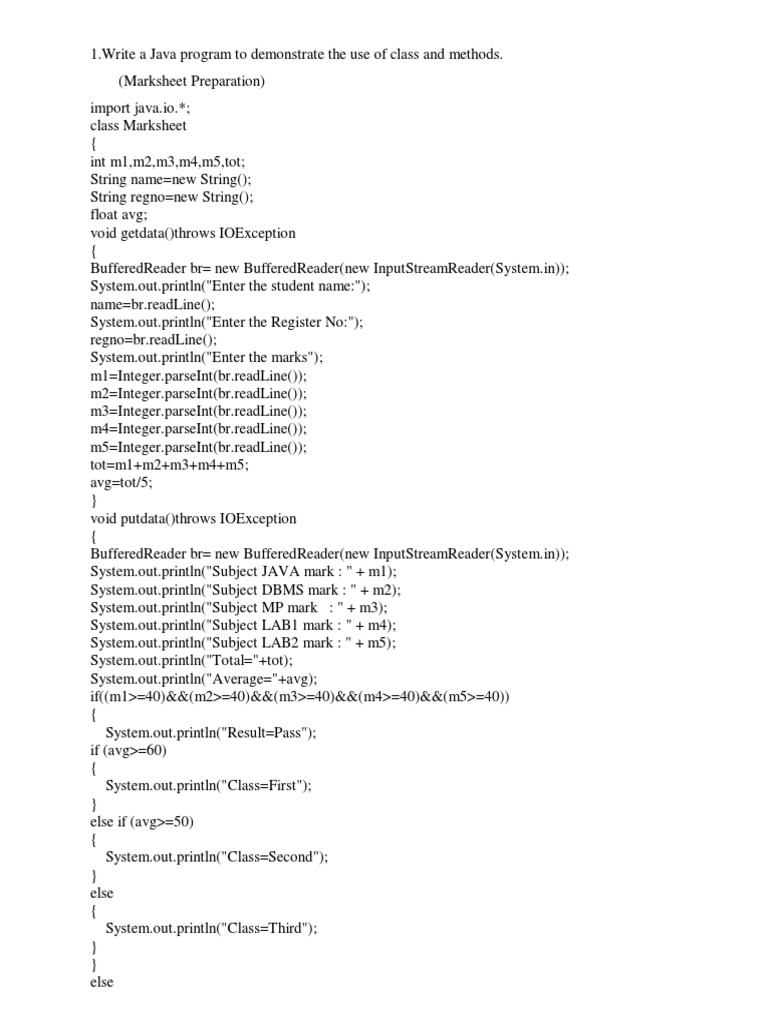 1.Write a Java program to demonstrate the use of class and methods.

(Marksheet Preparation)

import java.io.*;
class Marksheet
{
int m1,m2,m3,m4,m5,tot;
String name=new String();
String regno=new String();
float avg;
void getdata()throws IOException
{
BufferedReader br= new BufferedReader(new InputStreamReader(System.in));
System.out.println("Enter the student name:");
name=br.readLine();
System.out.println("Enter the Register No:");
regno=br.readLine();
System.out.println("Enter the marks");
m1=Integer.parseInt(br.readLine());
m2=Integer.parseInt(br.readLine());
m3=Integer.parseInt(br.readLine());
m4=Integer.parseInt(br.readLine());
m5=Integer.parseInt(br.readLine());
tot=m1+m2+m3+m4+m5;
avg=tot/5;
}
void putdata()throws IOException
{
BufferedReader br= new BufferedReader(new InputStreamReader(System.in));
System.out.println("Subject JAVA mark : " + m1);
System.out.println("Subject DBMS mark : " + m2);
System.out.println("Subject MP mark : " + m3);
System.out.println("Subject LAB1 mark : " + m4);
System.out.println("Subject LAB2 mark : " + m5);
System.out.println("Total="+tot);
System.out.println("Average="+avg);
if((m1>=40)&&(m2>=40)&&(m3>=40)&&(m4>=40)&&(m5>=40))
{
System.out.println("Result=Pass");
if (avg>=60)
{
System.out.println("Class=First");
}
else if (avg>=50)
{
System.out.println("Class=Second");
}
else
{
System.out.println("Class=Third");
}
}
else